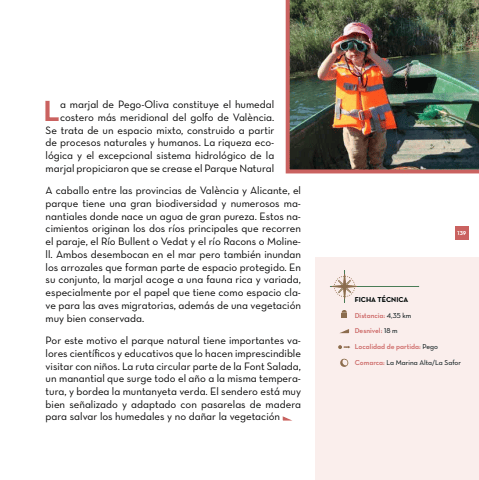 La marjal de Pego-Oliva constituye el humedal costero más meridional del golfo de València. Se trata de un espacio mixto, construido a partir de procesos naturales y humanos. La riqueza ecológica y el excepcional sistema hidrológico de la marjal propiciaron que se crease el Parque Natural

A caballo entre las provincias de València y Alicante, el parque tiene una gran biodiversidad y numerosos manantiales donde nace un agua de gran pureza. Estos nacimientos originan los dos ríos principales que recorren el paraje, el Río Bullent o Vedat y el río Racons o Molinell. Ambos desembocan en el mar pero también inundan los arrozales que forman parte de espacio protegido. En su conjunto, la marjal acoge a una fauna rica y variada, especialmente por el papel que tiene como espacio clave para las aves migratorias, además de una vegetación muy bien conservada.

Por este motivo el parque natural tiene importantes valores científicos y educativos que lo hacen imprescindible visitar con niños. La ruta circular parte de la Font Salada, un manantial que surge todo el año a la misma temperatura, y bordea la muntanyeta verda. El sendero está muy bien señalizado y adaptado con pasarelas de madera para salvar los humedales y no dañar la vegetación

139

FICHA TÉCNICA

Distancia: 4,35 km

Desnivel: 18 m

Localidad de partida: Pego

Comarca: La Marina Alta/La Safor